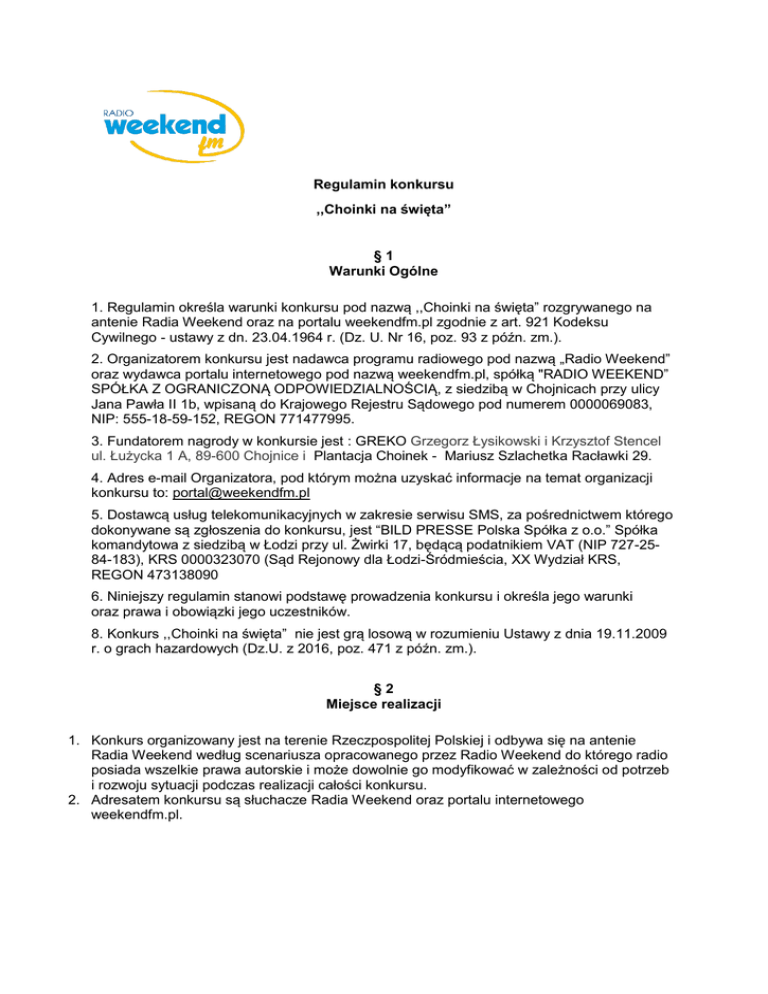 RADIO weekend fm

Regulamin konkursu

,,Choinki na święta"

§ 1
Warunki Ogólne

1. Regulamin określa warunki konkursu pod nazwą ,,Choinki na święta" rozgrywanego na antenie Radia Weekend oraz na portalu weekendfm.pl zgodnie z art. 921 Kodeksu Cywilnego - ustawy z dn. 23.04.1964 r. (Dz. U. Nr 16, poz. 93 z późn. zm.).

2. Organizatorem konkursu jest nadawca programu radiowego pod nazwą „Radio Weekend" oraz wydawca portalu internetowego pod nazwą weekendfm.pl, spółką "RADIO WEEKEND" SPÓŁKA Z OGRANICZONĄ ODPOWIEDZIALNOŚCIĄ, z siedzibą w Chojnicach przy ulicy Jana Pawła II 1b, wpisaną do Krajowego Rejestru Sądowego pod numerem 0000069083, NIP: 555-18-59-152, REGON 771477995.

3. Fundatorem nagrody w konkursie jest : GREKO Grzegorz Łysikowski i Krzysztof Stencel ul. Łużycka 1 A, 89-600 Chojnice i Plantacja Choinek - Mariusz Szlachetka Racławki 29.

4. Adres e-mail Organizatora, pod którym można uzyskać informacje na temat organizacji konkursu to: portal@weekendfm.pl

5. Dostawcą usług telekomunikacyjnych w zakresie serwisu SMS, za pośrednictwem którego dokonywane są zgłoszenia do konkursu, jest "BILD PRESSE Polska Spółka z o.o." Spółka komandytowa z siedzibą w Łodzi przy ul. Żwirki 17, będącą podatnikiem VAT (NIP 727-25-84-183), KRS 0000323070 (Sąd Rejonowy dla Łodzi-Śródmieścia, XX Wydział KRS, REGON 473138090

6. Niniejszy regulamin stanowi podstawę prowadzenia konkursu i określa jego warunki oraz prawa i obowiązki jego uczestników.

8. Konkurs ,,Choinki na święta" nie jest grą losową w rozumieniu Ustawy z dnia 19.11.2009 r. o grach hazardowych (Dz.U. z 2016, poz. 471 z późn. zm.).

§ 2
Miejsce realizacji

1. Konkurs organizowany jest na terenie Rzeczpospolitej Polskiej i odbywa się na antenie Radia Weekend według scenariusza opracowanego przez Radio Weekend do którego radio posiada wszelkie prawa autorskie i może dowolnie go modyfikować w zależności od potrzeb i rozwoju sytuacji podczas realizacji całości konkursu.
2. Adresatem konkursu są słuchacze Radia Weekend oraz portalu internetowego weekendfm.pl.